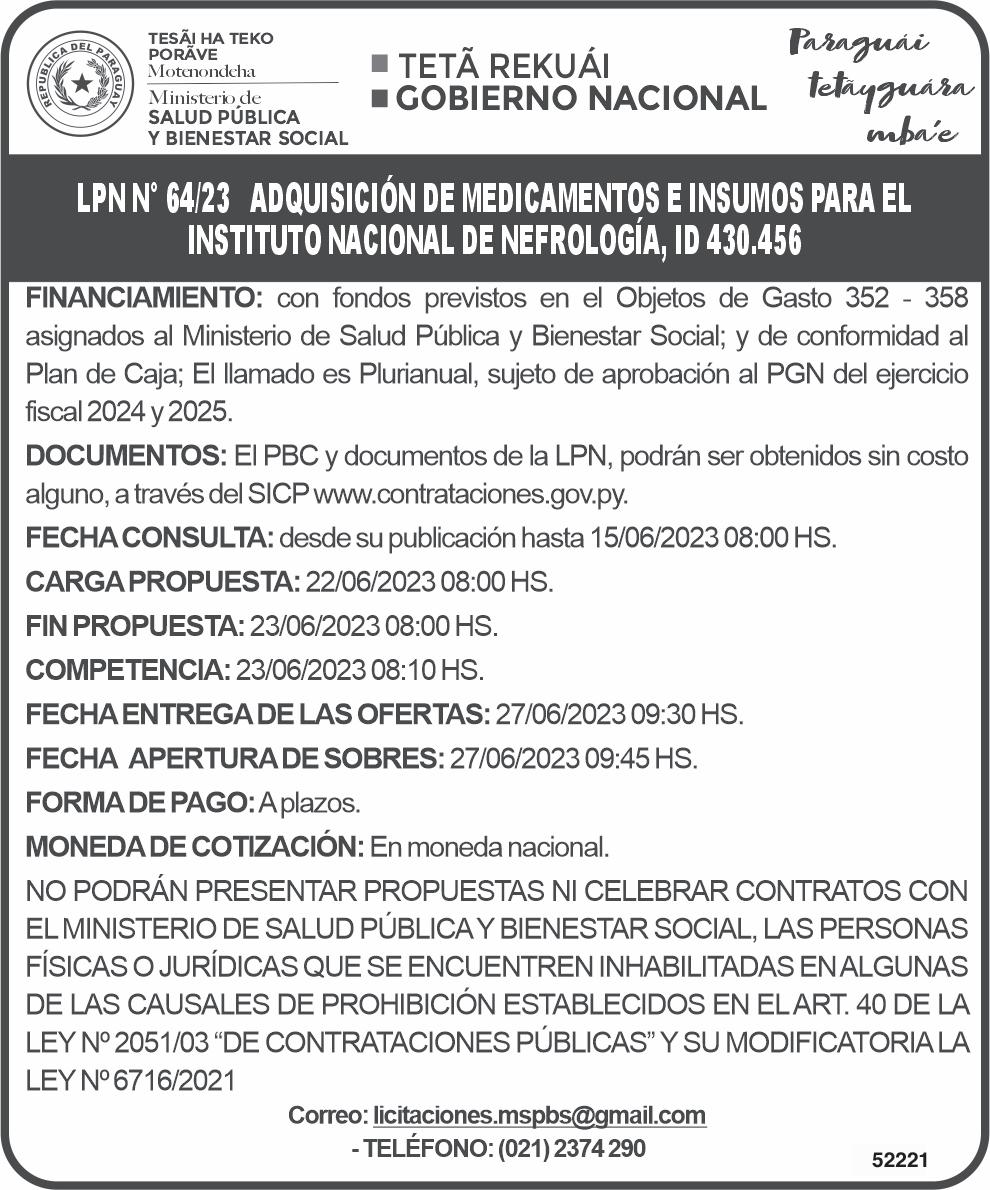 REPÚBLICA DEL PARAGUAY

TESÃI HA TEKO PORÃVE
Motenondeha
Ministerio de
SALUD PÚBLICA
Y BIENESTAR SOCIAL

TETÃ REKUÁI
GOBIERNO NACIONAL

Paraguái tetãyguára mba'e

LPN N° 64/23 ADQUISICIÓN DE MEDICAMENTOS E INSUMOS PARA EL INSTITUTO NACIONAL DE NEFROLOGÍA, ID 430.456

FINANCIAMIENTO: con fondos previstos en el Objetos de Gasto 352 - 358 asignados al Ministerio de Salud Pública y Bienestar Social; y de conformidad al Plan de Caja; El llamado es Plurianual, sujeto de aprobación al PGN del ejercicio fiscal 2024 y 2025.

DOCUMENTOS: El PBC y documentos de la LPN, podrán ser obtenidos sin costo alguno, a través del SICP www.contrataciones.gov.py.

FECHA CONSULTA: desde su publicación hasta 15/06/2023 08:00 HS.

CARGA PROPUESTA: 22/06/2023 08:00 HS.

FIN PROPUESTA: 23/06/2023 08:00 HS.

COMPETENCIA: 23/06/2023 08:10 HS.

FECHA ENTREGA DE LAS OFERTAS: 27/06/2023 09:30 HS.

FECHA APERTURA DE SOBRES: 27/06/2023 09:45 HS.

FORMA DE PAGO: A plazos.

MONEDA DE COTIZACIÓN: En moneda nacional.

NO PODRÁN PRESENTAR PROPUESTAS NI CELEBRAR CONTRATOS CON EL MINISTERIO DE SALUD PÚBLICA Y BIENESTAR SOCIAL, LAS PERSONAS FÍSICAS O JURÍDICAS QUE SE ENCUENTREN INHABILITADAS EN ALGUNAS DE LAS CAUSALES DE PROHIBICIÓN ESTABLECIDOS EN EL ART. 40 DE LA LEY Nº 2051/03 “DE CONTRATACIONES PÚBLICAS” Y SU MODIFICATORIA LA LEY Nº 6716/2021

Correo: licitaciones.mspbs@gmail.com
- TELÉFONO: (021) 2374 290

52221